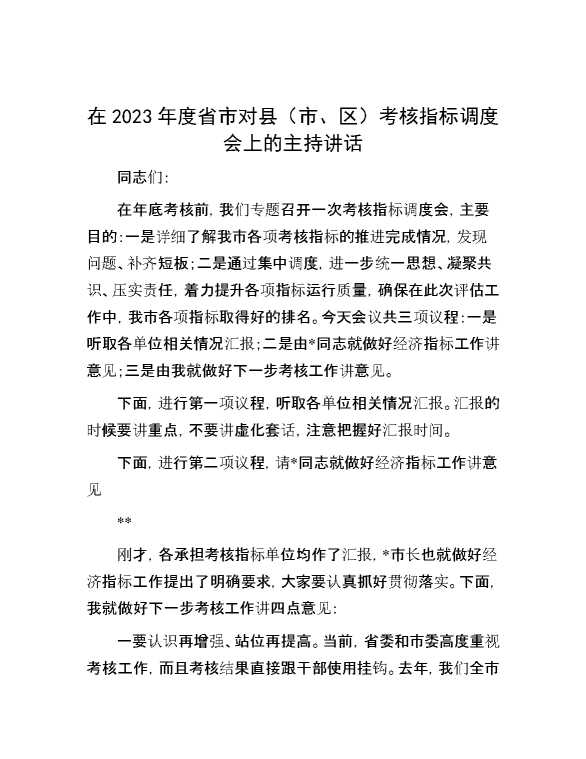 在2023年度省市对县（市、区）考核指标调度会上的主持讲话

同志们：

在年底考核前，我们专题召开一次考核指标调度会，主要目的：一是详细了解我市各项考核指标的推进完成情况，发现问题、补齐短板；二是通过集中调度，进一步统一思想、凝聚共识、压实责任，着力提升各项指标运行质量，确保在此次评估工作中，我市各项指标取得好的排名。今天会议共三项议程：一是听取各单位相关情况汇报；二是由*同志就做好经济指标工作讲意见；三是由我就做好下一步考核工作讲意见。

下面，进行第一项议程，听取各单位相关情况汇报。汇报的时候要讲重点，不要讲虚化套话，注意把握好汇报时间。

下面，进行第二项议程，请*同志就做好经济指标工作讲意见

**

刚才，各承担考核指标单位均作了汇报，*市长也就做好经济指标工作提出了明确要求，大家要认真抓好贯彻落实。下面，我就做好下一步考核工作讲四点意见：

一要认识再增强、站位再提高。当前，省委和市委高度重视考核工作，而且考核结果直接跟干部使用挂钩。去年，我们全市